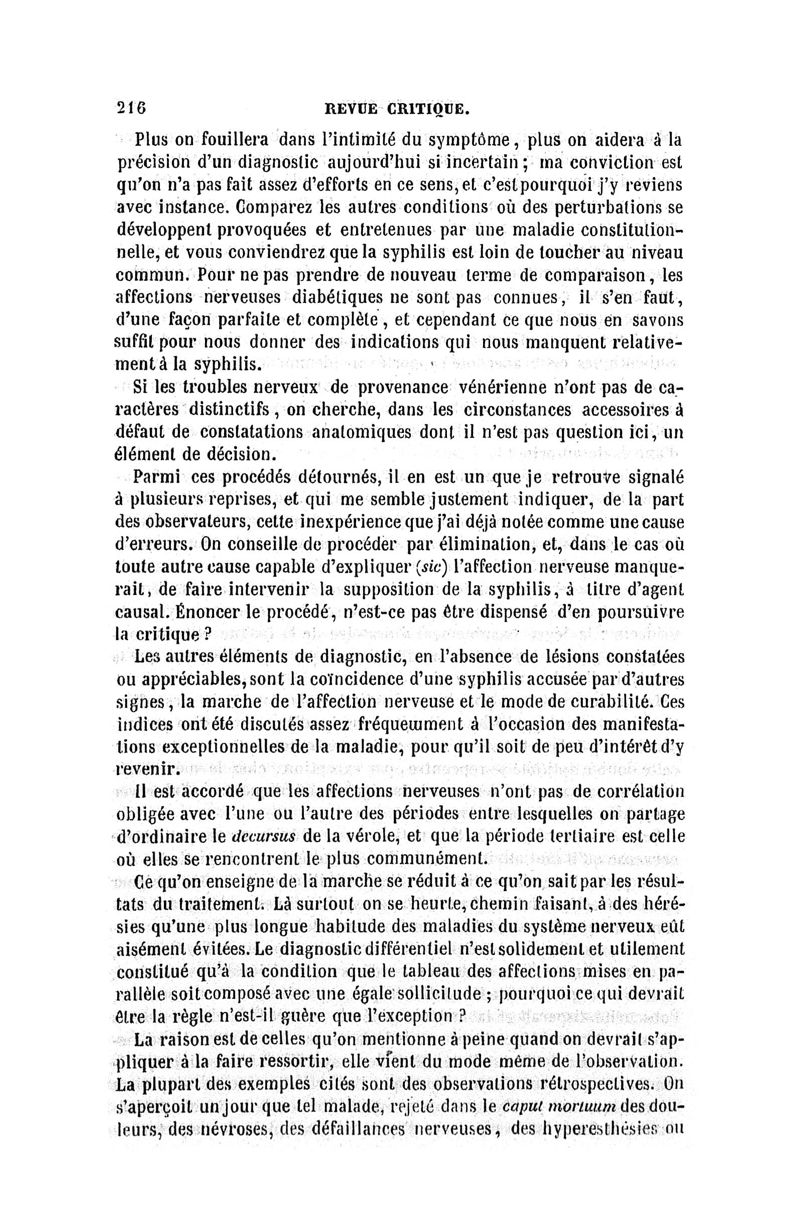 216 REVUE CRITIQUE.

Plus on fouillera dans l'intimité du symptôme, plus on aidera à la précision d'un diagnostic aujourd'hui si incertain ; ma conviction est qu'on n'a pas fait assez d'efforts en ce sens, et c'est pourquoi j'y reviens avec instance. Comparez les autres conditions où des perturbations se développent provoquées et entretenues par une maladie constitutionnelle, et vous conviendrez que la syphilis est loin de toucher au niveau commun. Pour ne pas prendre de nouveau terme de comparaison, les affections nerveuses diabétiques ne sont pas connues, il s'en faut, d'une façon parfaite et complète, et cependant ce que nous en savons suffit pour nous donner des indications qui nous manquent relativement à la syphilis.

Si les troubles nerveux de provenance vénérienne n'ont pas de caractères distinctifs, on cherche, dans les circonstances accessoires à défaut de constatations anatomiques dont il n'est pas question ici, un élément de décision.

Parmi ces procédés détournés, il en est un que je retrouve signalé à plusieurs reprises, et qui me semble justement indiquer, de la part des observateurs, cette inexpérience que j'ai déjà notée comme une cause d'erreurs. On conseille de procéder par élimination, et, dans le cas où toute autre cause capable d'expliquer (sic) l'affection nerveuse manquerait, de faire intervenir la supposition de la syphilis, à titre d'agent causal. Énoncer le procédé, n'est-ce pas être dispensé d'en poursuivre la critique ?

Les autres éléments de diagnostic, en l'absence de lésions constatées ou appréciables, sont la coïncidence d'une syphilis accusée par d'autres signes, la marche de l'affection nerveuse et le mode de curabilité. Ces indices ont été discutés assez fréquemment à l'occasion des manifestations exceptionnelles de la maladie, pour qu'il soit de peu d'intérêt d'y revenir.

Il est accordé que les affections nerveuses n'ont pas de corrélation obligée avec l'une ou l'autre des périodes entre lesquelles on partage d'ordinaire le decursus de la vérole, et que la période tertiaire est celle où elles se rencontrent le plus communément.

Ce qu'on enseigne de la marche se réduit à ce qu'on sait par les résultats du traitement. Là surtout on se heurte, chemin faisant, à des hérésies qu'une plus longue habitude des maladies du système nerveux eût aisément évitées. Le diagnostic différentiel n'est solidement et utilement constitué qu'à la condition que le tableau des affections mises en parallèle soit composé avec une égale sollicitude ; pourquoi ce qui devrait être la règle n'est-il guère que l'exception ?

La raison est de celles qu'on mentionne à peine quand on devrait s'appliquer à la faire ressortir, elle vient du mode même de l'observation. La plupart des exemples cités sont des observations rétrospectives. On s'aperçoit un jour que tel malade, rejeté dans le caput mortuum des douleurs, des névroses, des défaillances nerveuses, des hyperesthésies ou